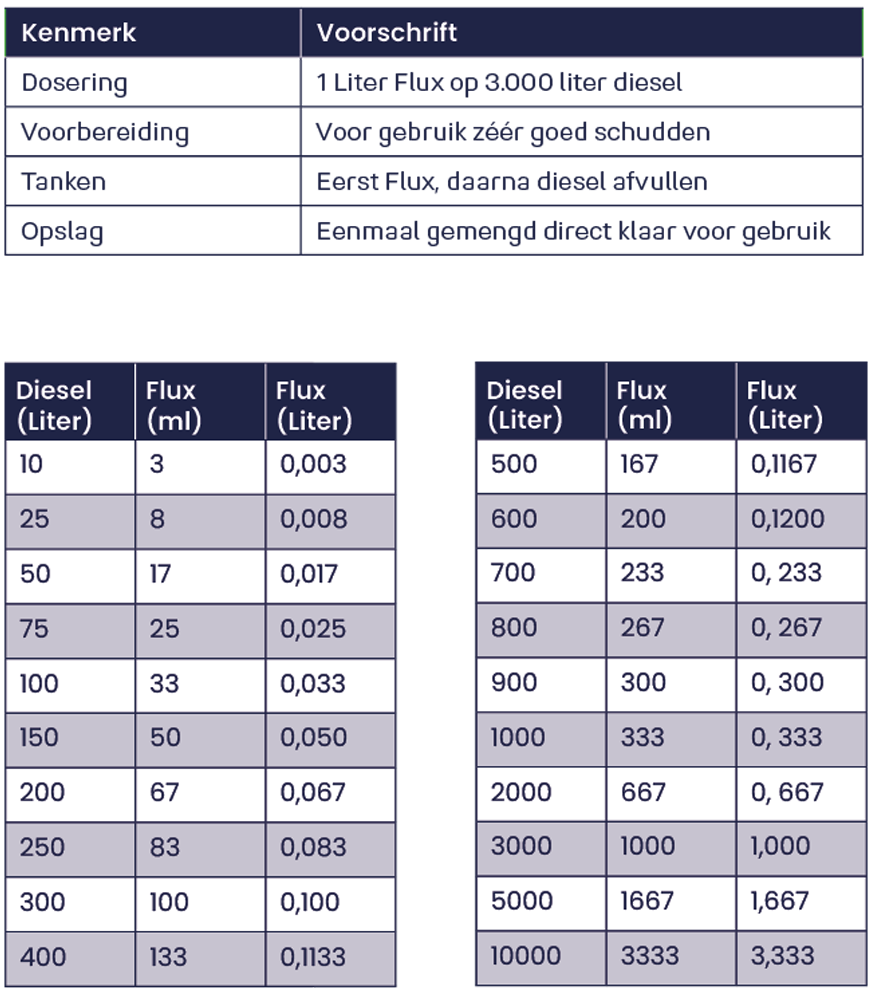 | Kenmerk | Voorschrift |
|---|---|
| Dosering | 1 Liter Flux op 3.000 liter diesel |
| Voorbereiding | Voor gebruik zéér goed schudden |
| Tanken | Eerst Flux, daarna diesel afvullen |
| Opslag | Eenmaal gemengd direct klaar voor gebruik |

| Diesel (Liter) | Flux (ml) | Flux (Liter) |
|---|---|---|
| 10 | 3 | 0,003 |
| 25 | 8 | 0,008 |
| 50 | 17 | 0,017 |
| 75 | 25 | 0,025 |
| 100 | 33 | 0,033 |
| 150 | 50 | 0,050 |
| 200 | 67 | 0,067 |
| 250 | 83 | 0,083 |
| 300 | 100 | 0,100 |
| 400 | 133 | 0,1133 |

| Diesel (Liter) | Flux (ml) | Flux (Liter) |
|---|---|---|
| 500 | 167 | 0,1167 |
| 600 | 200 | 0,1200 |
| 700 | 233 | 0, 233 |
| 800 | 267 | 0, 267 |
| 900 | 300 | 0, 300 |
| 1000 | 333 | 0, 333 |
| 2000 | 667 | 0, 667 |
| 3000 | 1000 | 1,000 |
| 5000 | 1667 | 1,667 |
| 10000 | 3333 | 3,333 |